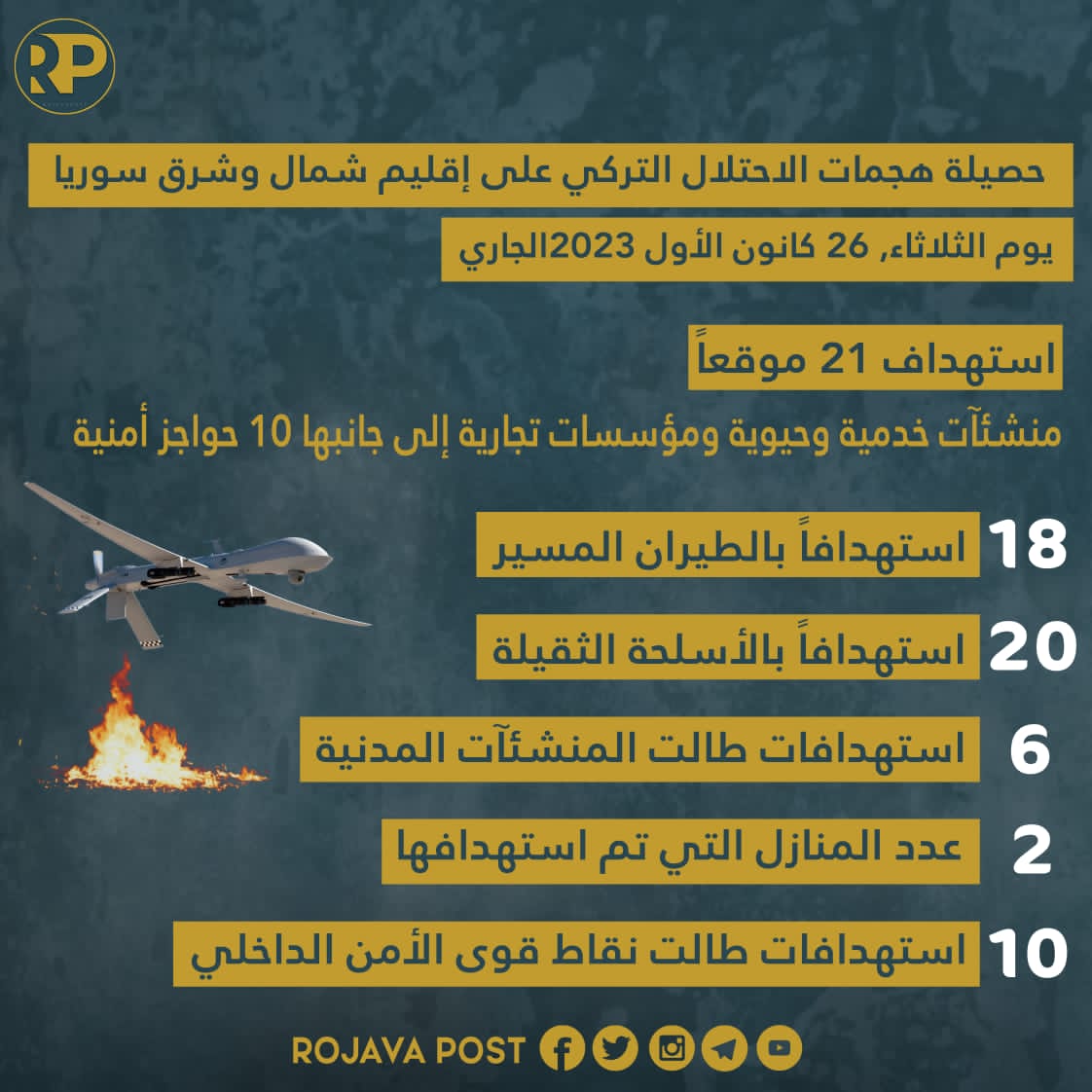 RP

حصيلة هجمات الاحتلال التركي على إقليم شمال وشرق سوريا

يوم الثلاثاء, 26 كانون الأول 2023الجاري

استهداف 21 موقعاً

منشئآت خدمية وحيوية ومؤسسات تجارية إلى جانبها 10 حواجز أمنية

18 استهدافاً بالطيران المسير

20 استهدافاً بالأسلحة الثقيلة

6 استهدافات طالت المنشئآت المدنية

2 عدد المنازل التي تم استهدافها

10 استهدافات طالت نقاط قوى الأمن الداخلي

ROJAVA POST